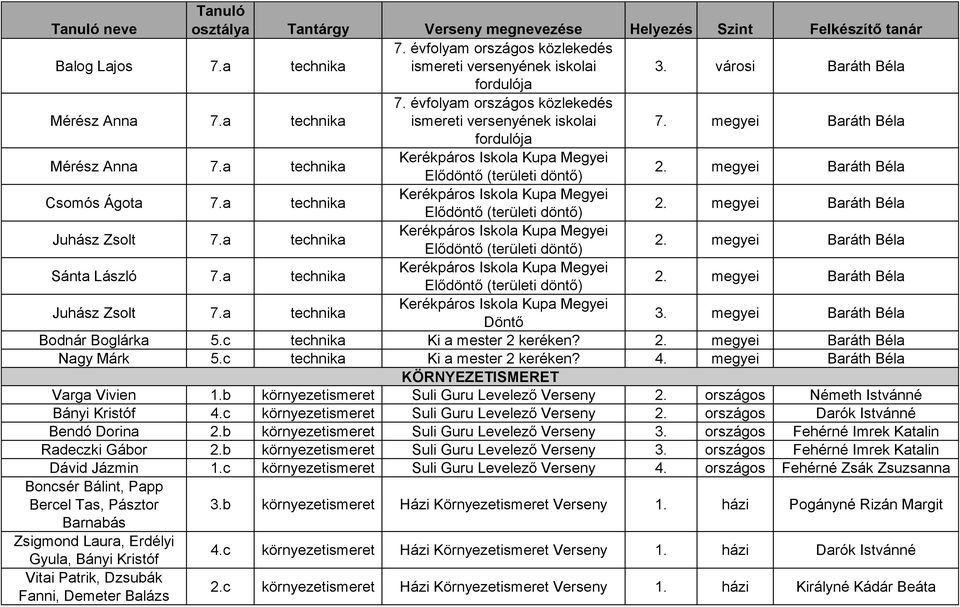 | Tanuló neve | Tanuló osztálya | Tantárgy | Verseny megnevezése | Helyezés | Szint | Felkészítő tanár |
|---|---|---|---|---|---|---|
| Balog Lajos | 7.a | technika | 7. évfolyam országos közlekedés ismereti versenyének iskolai fordulója | 3. | városi | Baráth Béla |
| Mérész Anna | 7.a | technika | 7. évfolyam országos közlekedés ismereti versenyének iskolai fordulója | 7. | megyei | Baráth Béla |
| Mérész Anna | 7.a | technika | Kerékpáros Iskola Kupa Megyei Elődöntő (területi döntő) | 2. | megyei | Baráth Béla |
| Csomós Ágota | 7.a | technika | Kerékpáros Iskola Kupa Megyei Elődöntő (területi döntő) | 2. | megyei | Baráth Béla |
| Juhász Zsolt | 7.a | technika | Kerékpáros Iskola Kupa Megyei Elődöntő (területi döntő) | 2. | megyei | Baráth Béla |
| Sánta László | 7.a | technika | Kerékpáros Iskola Kupa Megyei Elődöntő (területi döntő) | 2. | megyei | Baráth Béla |
| Juhász Zsolt | 7.a | technika | Kerékpáros Iskola Kupa Megyei Döntő | 3. | megyei | Baráth Béla |
| Bodnár Boglárka | 5.c | technika | Ki a mester 2 keréken? | 2. | megyei | Baráth Béla |
| Nagy Márk | 5.c | technika | Ki a mester 2 keréken? | 4. | megyei | Baráth Béla |
| KÖRNYEZETISMERET | | | | | | |
| Varga Vivien | 1.b | környezetismeret | Suli Guru Levelező Verseny | 2. | országos | Németh Istvánné |
| Bányi Kristóf | 4.c | környezetismeret | Suli Guru Levelező Verseny | 2. | országos | Darók Istvánné |
| Bendó Dorina | 2.b | környezetismeret | Suli Guru Levelező Verseny | 3. | országos | Fehérné Imrek Katalin |
| Radeczki Gábor | 2.b | környezetismeret | Suli Guru Levelező Verseny | 3. | országos | Fehérné Imrek Katalin |
| Dávid Jázmin | 1.c | környezetismeret | Suli Guru Levelező Verseny | 4. | országos | Fehérné Zsák Zsuzsanna |
| Boncsér Bálint, Papp Bercel Tas, Pásztor Barnabás | 3.b | környezetismeret | Házi Környezetismeret Verseny | 1. | házi | Pogányné Rizán Margit |
| Zsigmond Laura, Erdélyi Gyula, Bányi Kristóf | 4.c | környezetismeret | Házi Környezetismeret Verseny | 1. | házi | Darók Istvánné |
| Vitai Patrik, Dzsubák Fanni, Demeter Balázs | 2.c | környezetismeret | Házi Környezetismeret Verseny | 1. | házi | Királyné Kádár Beáta |